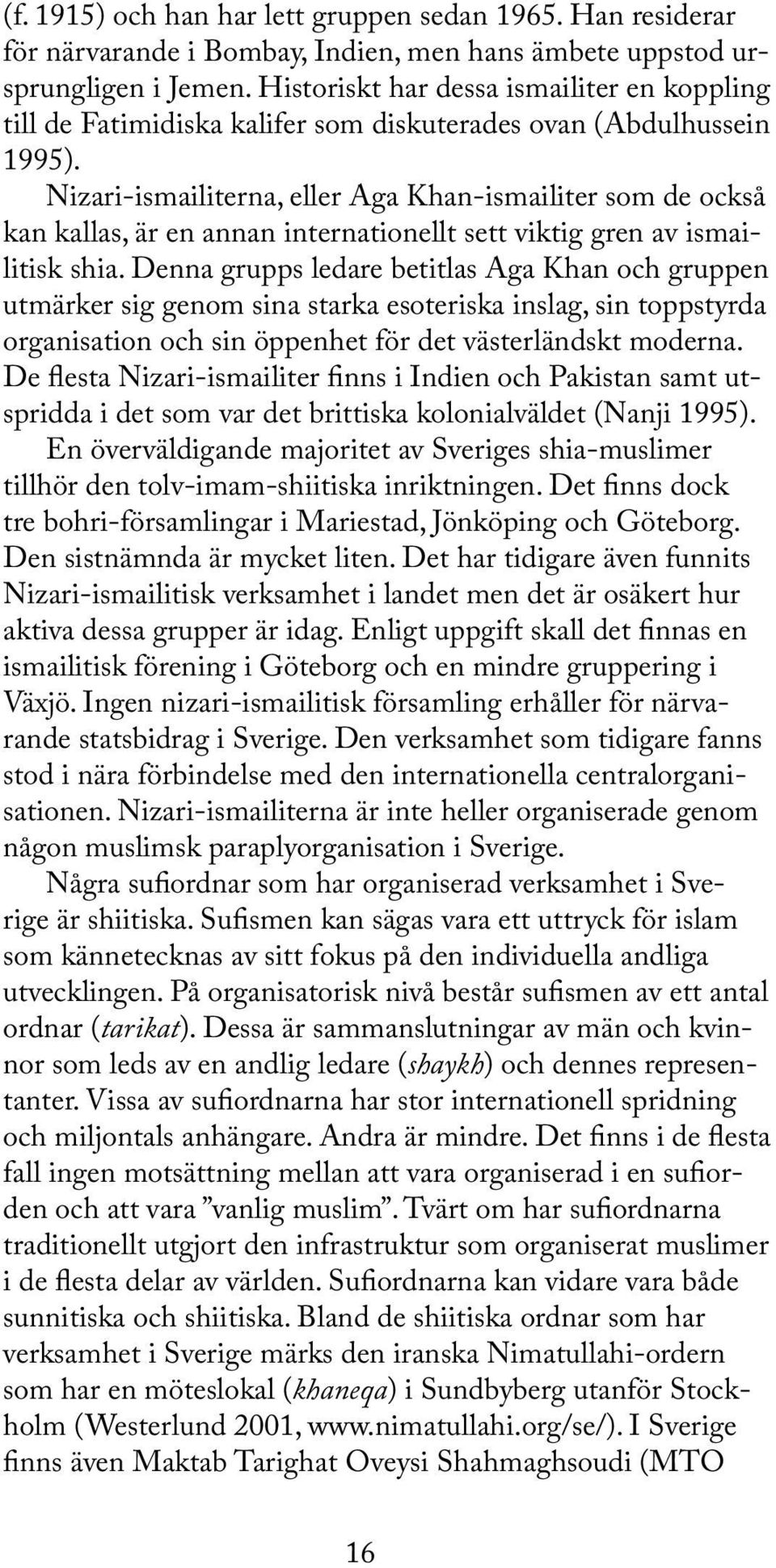 (f. 1915) och han har lett gruppen sedan 1965. Han residerar för närvarande i Bombay, Indien, men hans ämbete uppstod ursprungligen i Jemen. Historiskt har dessa ismailiter en koppling till de Fatimidiska kalifer som diskuterades ovan (Abdulhussein 1995).

Nizari-ismailiterna, eller Aga Khan-ismailiter som de också kan kallas, är en annan internationellt sett viktig gren av ismailitisk shia. Denna grupps ledare betitlas Aga Khan och gruppen utmärker sig genom sina starka esoteriska inslag, sin toppstyrda organisation och sin öppenhet för det västerländskt moderna. De flesta Nizari-ismailiter finns i Indien och Pakistan samt utspridda i det som var det brittiska kolonialväldet (Nanji 1995).

En överväldigande majoritet av Sveriges shia-muslimer tillhör den tolv-imam-shiitiska inriktningen. Det finns dock tre bohri-församlingar i Mariestad, Jönköping och Göteborg. Den sistnämnda är mycket liten. Det har tidigare även funnits Nizari-ismailitisk verksamhet i landet men det är osäkert hur aktiva dessa grupper är idag. Enligt uppgift skall det finnas en ismailitisk förening i Göteborg och en mindre gruppering i Växjö. Ingen nizari-ismailitisk församling erhåller för närvarande statsbidrag i Sverige. Den verksamhet som tidigare fanns stod i nära förbindelse med den internationella centralorganisationen. Nizari-ismailiterna är inte heller organiserade genom någon muslimsk paraplyorganisation i Sverige.

Några sufiordnar som har organiserad verksamhet i Sverige är shiitiska. Sufismen kan sägas vara ett uttryck för islam som kännetecknas av sitt fokus på den individuella andliga utvecklingen. På organisatorisk nivå består sufismen av ett antal ordnar (tarikat). Dessa är sammanslutningar av män och kvinnor som leds av en andlig ledare (shaykh) och dennes representanter. Vissa av sufiordnarna har stor internationell spridning och miljontals anhängare. Andra är mindre. Det finns i de flesta fall ingen motsättning mellan att vara organiserad i en sufiorden och att vara ”vanlig muslim”. Tvärt om har sufiordnarna traditionellt utgjort den infrastruktur som organiserat muslimer i de flesta delar av världen. Sufiordnarna kan vidare vara både sunnitiska och shiitiska. Bland de shiitiska ordnar som har verksamhet i Sverige märks den iranska Nimatullahi-ordern som har en möteslokal (khaneqa) i Sundbyberg utanför Stockholm (Westerlund 2001, www.nimatullahi.org/se/). I Sverige finns även Maktab Tarighat Oveysi Shahmaghsoudi (MTO

16